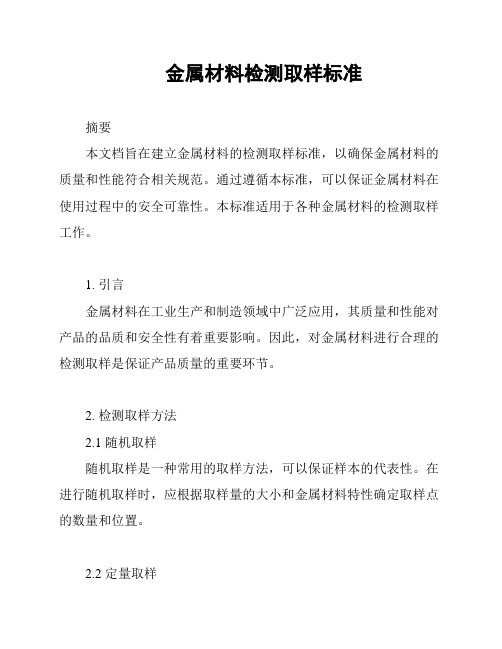 金属材料检测取样标准

摘要

本文档旨在建立金属材料的检测取样标准，以确保金属材料的质量和性能符合相关规范。通过遵循本标准，可以保证金属材料在使用过程中的安全可靠性。本标准适用于各种金属材料的检测取样工作。

1. 引言

金属材料在工业生产和制造领域中广泛应用，其质量和性能对产品的品质和安全性有着重要影响。因此，对金属材料进行合理的检测取样是保证产品质量的重要环节。

2. 检测取样方法

2.1 随机取样

随机取样是一种常用的取样方法，可以保证样本的代表性。在进行随机取样时，应根据取样量的大小和金属材料特性确定取样点的数量和位置。

2.2 定量取样